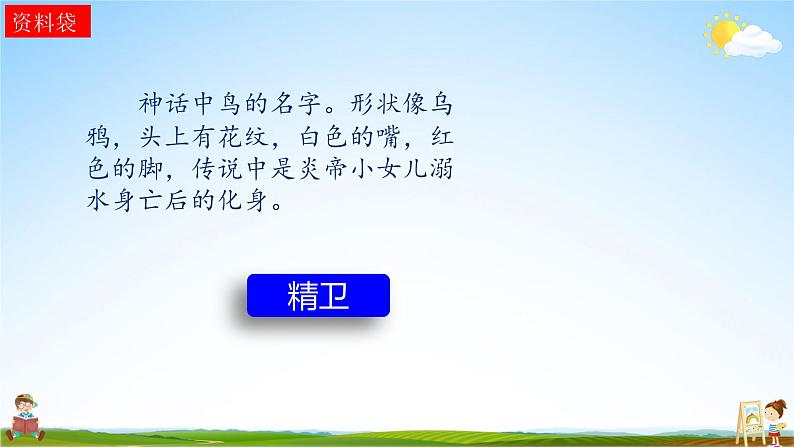 资料袋

神话中鸟的名字。形状像乌鸦，头上有花纹，白色的嘴，红色的脚，传说中是炎帝小女儿溺水身亡后的化身。

精卫